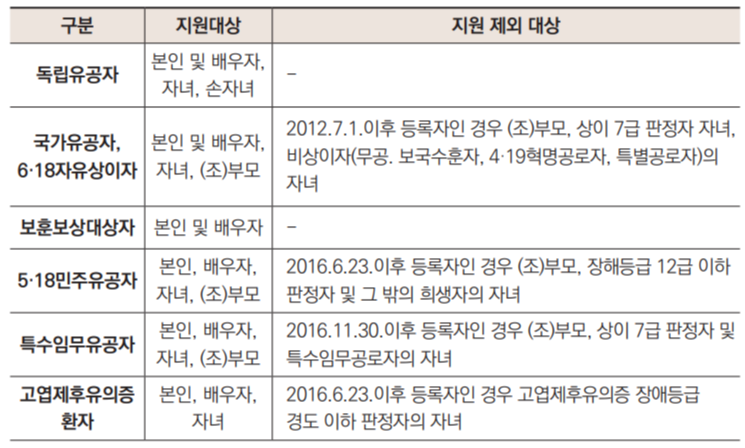 | 구분 | 지원대상 | 지원 제외 대상 |
|---|---|---|
| 독립유공자 | 본인 및 배우자, 자녀, 손자녀 | - |
| 국가유공자, 6·18자유상이자 | 본인 및 배우자, 자녀, (조)부모 | 2012.7.1.이후 등록자인 경우 (조)부모, 상이 7급 판정자 자녀, 비상이자(무공. 보국수훈자, 4·19혁명공로자, 특별공로자)의 자녀 |
| 보훈보상대상자 | 본인 및 배우자 | - |
| 5·18민주유공자 | 본인, 배우자, 자녀, (조)부모 | 2016.6.23.이후 등록자인 경우 (조)부모, 장해등급 12급 이하 판정자 및 그 밖의 희생자의 자녀 |
| 특수임무유공자 | 본인, 배우자, 자녀, (조)부모 | 2016.11.30.이후 등록자인 경우 (조)부모, 상이 7급 판정자 및 특수임무공로자의 자녀 |
| 고엽제후유의증 환자 | 본인, 배우자, 자녀 | 2016.6.23.이후 등록자인 경우 고엽제후유의증 장애등급 경도 이하 판정자의 자녀 |